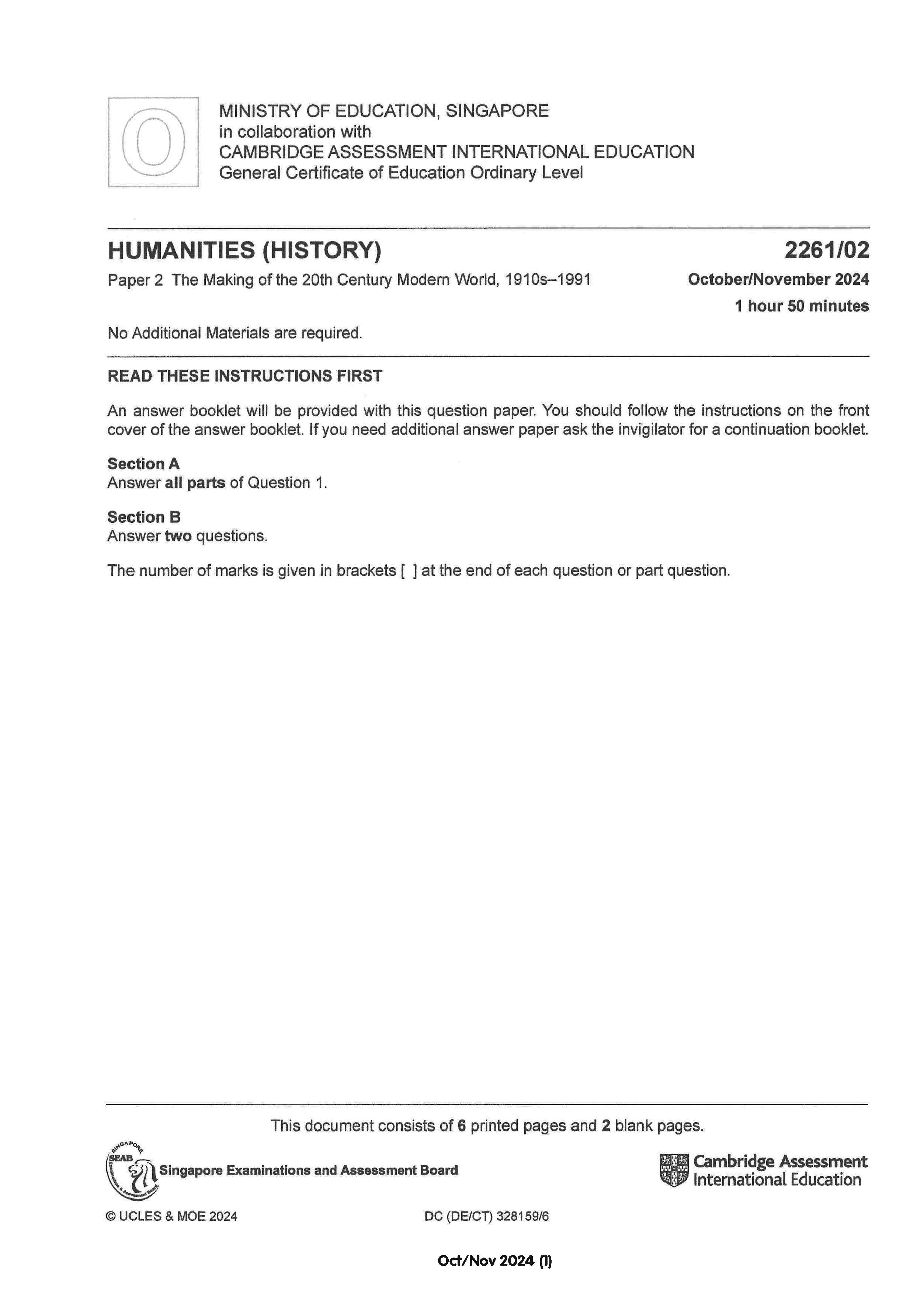 O

MINISTRY OF EDUCATION, SINGAPORE
in collaboration with
CAMBRIDGE ASSESSMENT INTERNATIONAL EDUCATION
General Certificate of Education Ordinary Level

HUMANITIES (HISTORY)

2261/02

Paper 2 The Making of the 20th Century Modern World, 1910s–1991

October/November 2024

1 hour 50 minutes

No Additional Materials are required.

READ THESE INSTRUCTIONS FIRST

An answer booklet will be provided with this question paper. You should follow the instructions on the front cover of the answer booklet. If you need additional answer paper ask the invigilator for a continuation booklet.

Section A
Answer all parts of Question 1.

Section B
Answer two questions.

The number of marks is given in brackets [ ] at the end of each question or part question.

This document consists of 6 printed pages and 2 blank pages.

SINGAPORE SEAB Examinations & Assessment Board

Singapore Examinations and Assessment Board

Cambridge Assessment International Education

© UCLES & MOE 2024

DC (DE/CT) 328159/6

Oct/Nov 2024 (1)